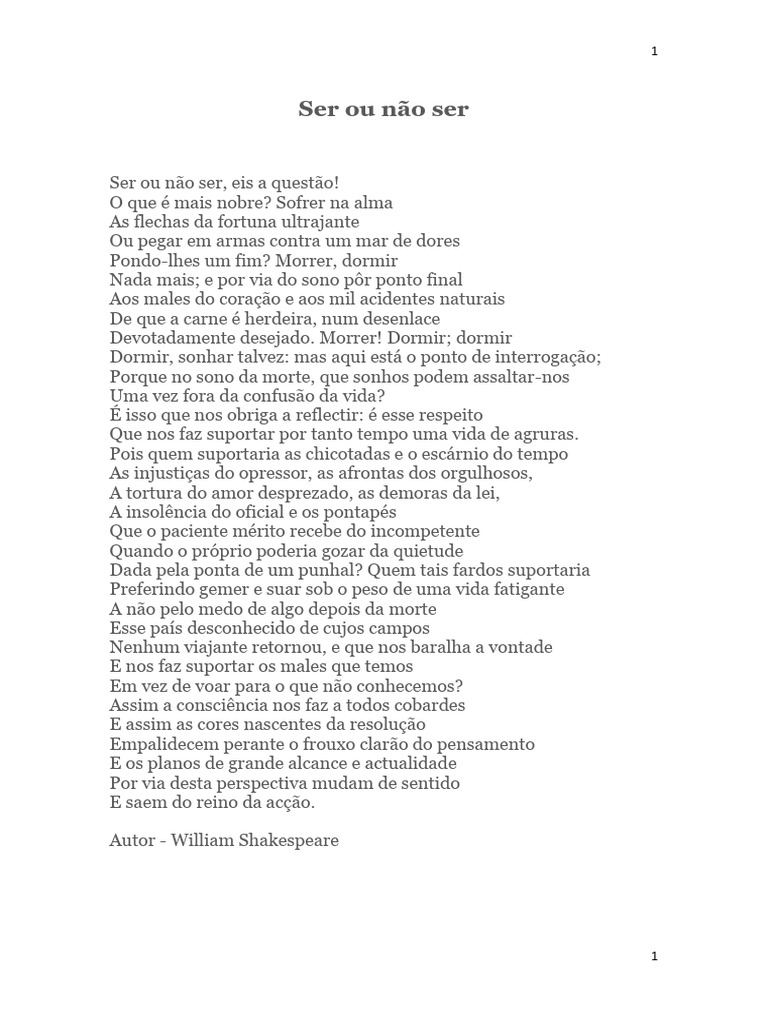 1

Ser ou não ser

Ser ou não ser, eis a questão!
O que é mais nobre? Sofrer na alma
As flechas da fortuna ultrajante
Ou pegar em armas contra um mar de dores
Pondo-lhes um fim? Morrer, dormir
Nada mais; e por via do sono pôr ponto final
Aos males do coração e aos mil acidentes naturais
De que a carne é herdeira, num desenlace
Devotadamente desejado. Morrer! Dormir; dormir
Dormir, sonhar talvez: mas aqui está o ponto de interrogação;
Porque no sono da morte, que sonhos podem assaltar-nos
Uma vez fora da confusão da vida?
É isso que nos obriga a reflectir: é esse respeito
Que nos faz suportar por tanto tempo uma vida de agruras.
Pois quem suportaria as chicotadas e o escárnio do tempo
As injustiças do opressor, as afrontas dos orgulhosos,
A tortura do amor desprezado, as demoras da lei,
A insolência do oficial e os pontapés
Que o paciente mérito recebe do incompetente
Quando o próprio poderia gozar da quietude
Dada pela ponta de um punhal? Quem tais fardos suportaria
Preferindo gemer e suar sob o peso de uma vida fatigante
A não pelo medo de algo depois da morte
Esse país desconhecido de cujos campos
Nenhum viajante retornou, e que nos baralha a vontade
E nos faz suportar os males que temos
Em vez de voar para o que não conhecemos?
Assim a consciência nos faz a todos cobardes
E assim as cores nascentes da resolução
Empalidecem perante o frouxo clarão do pensamento
E os planos de grande alcance e actualidade
Por via desta perspectiva mudam de sentido
E saem do reino da acção.

Autor - William Shakespeare

1